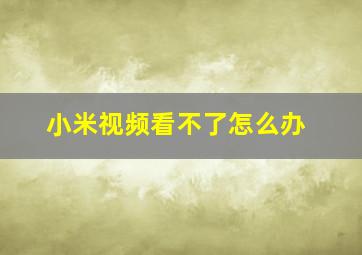 小米视频看不了怎么办